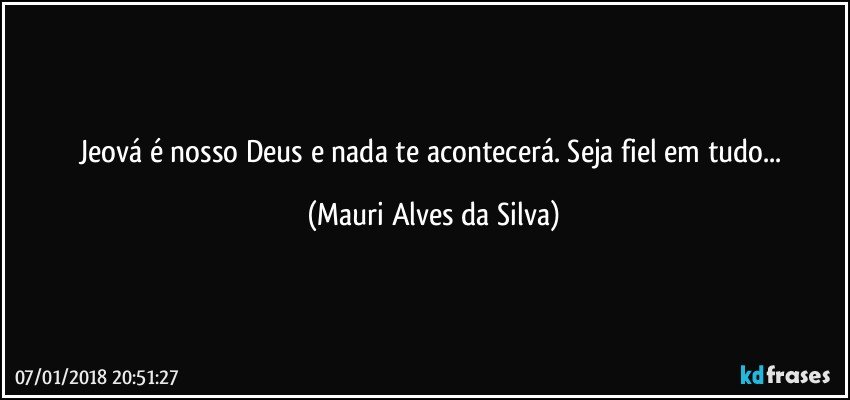 Jeová é nosso Deus e nada te acontecerá. Seja fiel em tudo...

(Mauri Alves da Silva)

07/01/2018 20:51:27

kdfrases